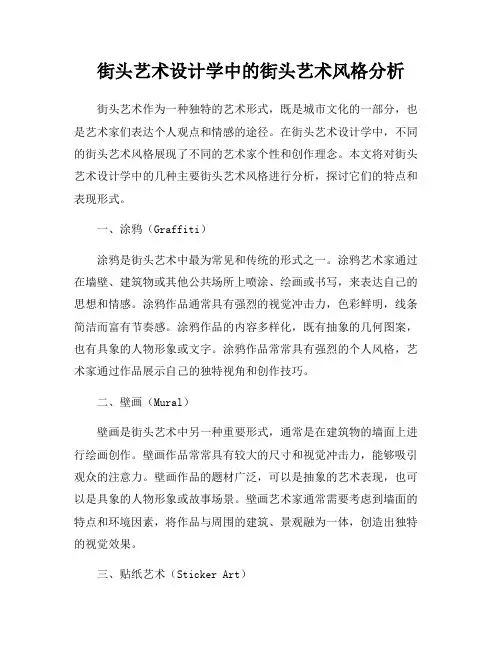 街头艺术设计学中的街头艺术风格分析

街头艺术作为一种独特的艺术形式，既是城市文化的一部分，也是艺术家们表达个人观点和情感的途径。在街头艺术设计学中，不同的街头艺术风格展现了不同的艺术家个性和创作理念。本文将对街头艺术设计学中的几种主要街头艺术风格进行分析，探讨它们的特点和表现形式。

一、涂鸦（Graffiti）

涂鸦是街头艺术中最为常见和传统的形式之一。涂鸦艺术家通过在墙壁、建筑物或其他公共场所上喷涂、绘画或书写，来表达自己的思想和情感。涂鸦作品通常具有强烈的视觉冲击力，色彩鲜明，线条简洁而富有节奏感。涂鸦作品的内容多样化，既有抽象的几何图案，也有具象的人物形象或文字。涂鸦作品常常具有强烈的个人风格，艺术家通过作品展示自己的独特视角和创作技巧。

二、壁画（Mural）

壁画是街头艺术中另一种重要形式，通常是在建筑物的墙面上进行绘画创作。壁画作品常常具有较大的尺寸和视觉冲击力，能够吸引观众的注意力。壁画作品的题材广泛，可以是抽象的艺术表现，也可以是具象的人物形象或故事场景。壁画艺术家通常需要考虑到墙面的特点和环境因素，将作品与周围的建筑、景观融为一体，创造出独特的视觉效果。

三、贴纸艺术（Sticker Art）